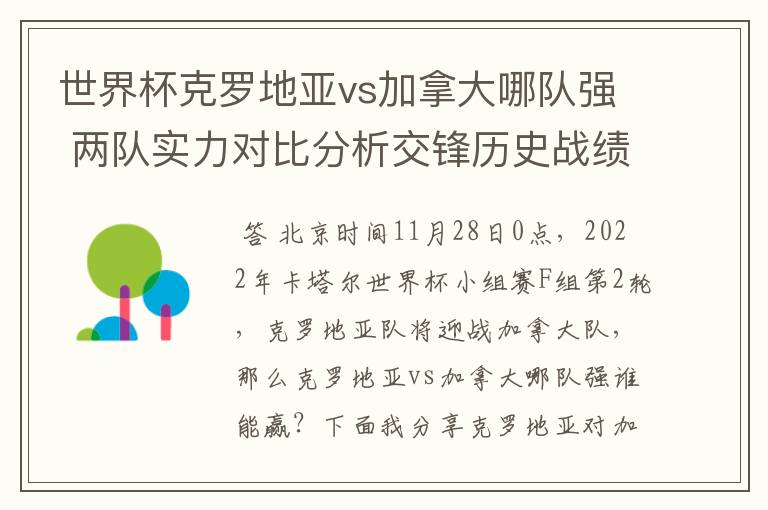 世界杯克罗地亚vs加拿大哪队强 两队实力对比分析交锋历史战绩

答 北京时间11月28日0点，2022年卡塔尔世界杯小组赛F组第2轮，克罗地亚队将迎战加拿大队，那么克罗地亚VS加拿大哪队强谁能赢？下面我分享克罗地亚对加